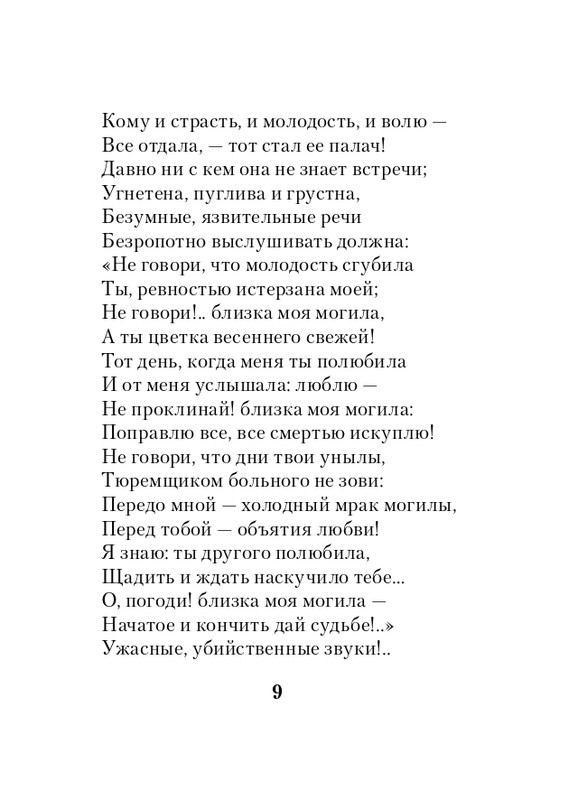 Кому и страсть, и молодость, и волю —
Все отдала, — тот стал ее палач!
Давно ни с кем она не знает встречи;
Угнетена, пуглива и грустна,
Безумные, язвительные речи
Безропотно выслушивать должна:
«Не говори, что молодость сгубила
Ты, ревностью истерзана моей;
Не говори!.. близка моя могила,
А ты цветка весеннего свежей!
Тот день, когда меня ты полюбила
И от меня услышала: люблю —
Не проклинай! близка моя могила:
Поправлю все, все смертью искуплю!
Не говори, что дни твои унылы,
Тюремщиком больного не зови:
Передо мной — холодный мрак могилы,
Перед тобой — объятия любви!
Я знаю: ты другого полюбила,
Щадить и ждать наскучило тебе...
О, погоди! близка моя могила —
Начатое и кончить дай судьбе!..»
Ужасные, убийственные звуки!..

9